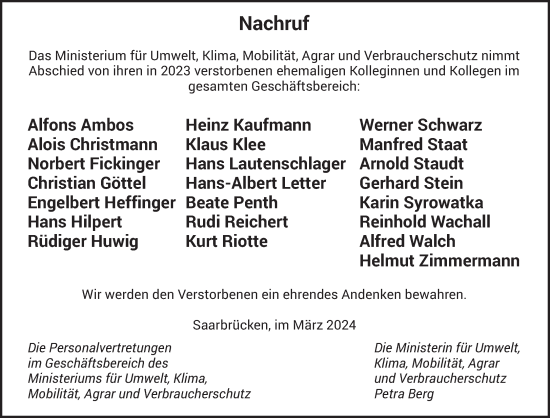 Nachruf

Das Ministerium für Umwelt, Klima, Mobilität, Agrar und Verbraucherschutz nimmt Abschied von ihren in 2023 verstorbenen ehemaligen Kolleginnen und Kollegen im gesamten Geschäftsbereich:

Alfons Ambos
Alois Christmann
Norbert Fickinger
Christian Göttel
Engelbert Heffinger
Hans Hilpert
Rüdiger Huwig

Heinz Kaufmann
Klaus Klee
Hans Lautenschlager
Hans-Albert Letter
Beate Penth
Rudi Reichert
Kurt Riotte

Werner Schwarz
Manfred Staat
Arnold Staudt
Gerhard Stein
Karin Syrowatka
Reinhold Wachall
Alfred Walch
Helmut Zimmermann

Wir werden den Verstorbenen ein ehrendes Andenken bewahren.

Saarbrücken, im März 2024

Die Personalvertretungen im Geschäftsbereich des Ministeriums für Umwelt, Klima, Mobilität, Agrar und Verbraucherschutz

Die Ministerin für Umwelt, Klima, Mobilität, Agrar und Verbraucherschutz
Petra Berg